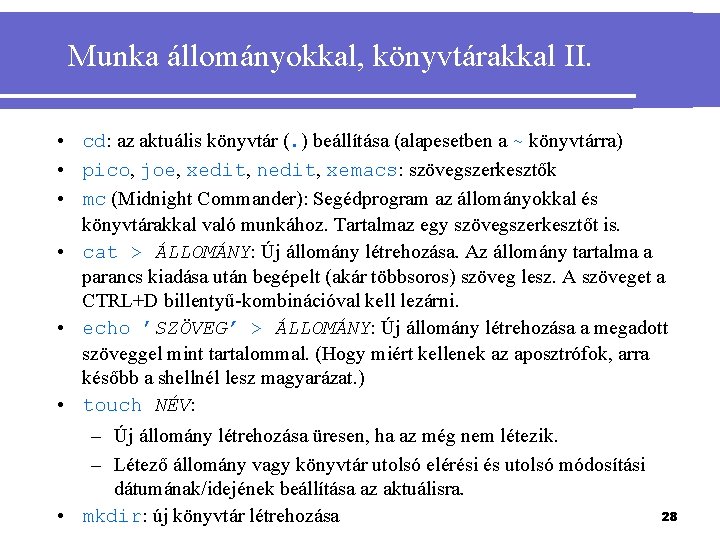 Munka állományokkal, könyvtárakkal II.

• cd: az aktuális könyvtár (.) beállítása (alapesetben a ~ könyvtárra)
• pico, joe, xedit, nedit, xemacs: szövegszerkesztők
• mc (Midnight Commander): Segédprogram az állományokkal és könyvtárakkal való munkához. Tartalmaz egy szövegszerkesztőt is.
• cat > ÁLLOMÁNY: Új állomány létrehozása. Az állomány tartalma a parancs kiadása után begépelt (akár többsoros) szöveg lesz. A szöveget a CTRL+D billentyű-kombinációval kell lezárni.
• echo 'SZÖVEG' > ÁLLOMÁNY: Új állomány létrehozása a megadott szöveggel mint tartalommal. (Hogy miért kellenek az aposztrófok, arra később a shellnél lesz magyarázat.)
• touch NÉV:
– Új állomány létrehozása üresen, ha az még nem létezik.
– Létező állomány vagy könyvtár utolsó elérési és utolsó módosítási dátumának/idejének beállítása az aktuálisra.
• mkdir: új könyvtár létrehozása

28